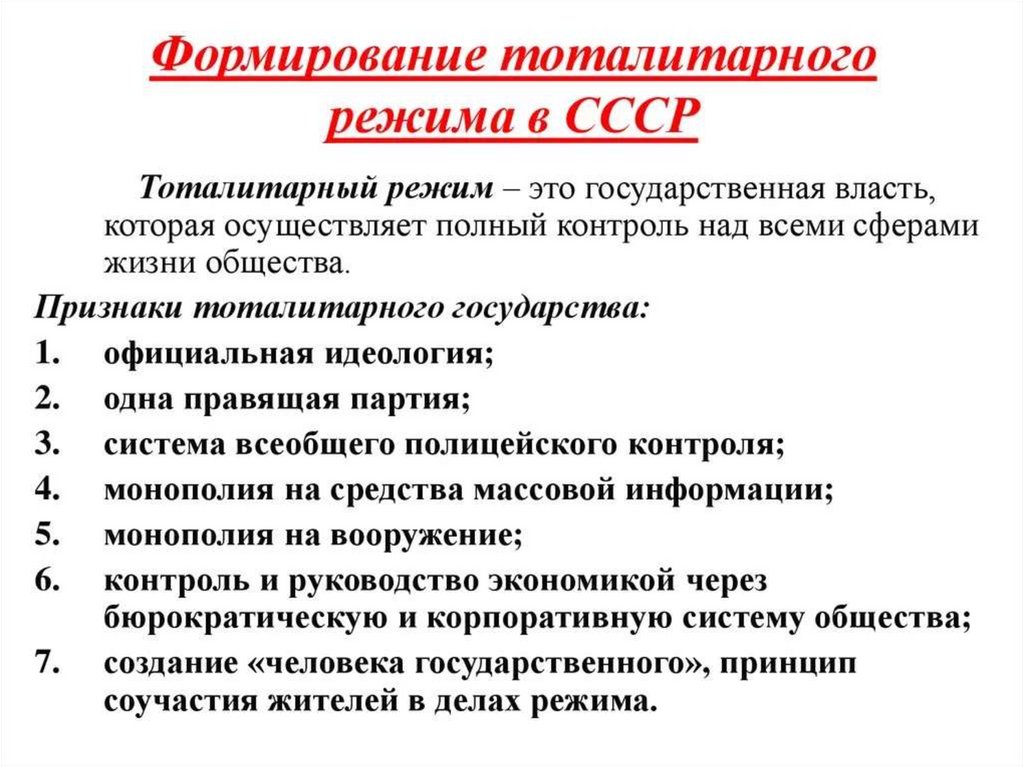 Формирование тоталитарного режима в СССР

Тоталитарный режим – это государственная власть, которая осуществляет полный контроль над всеми сферами жизни общества.

Признаки тоталитарного государства:

1. официальная идеология;
2. одна правящая партия;
3. система всеобщего полицейского контроля;
4. монополия на средства массовой информации;
5. монополия на вооружение;
6. контроль и руководство экономикой через бюрократическую и корпоративную систему общества;
7. создание «человека государственного», принцип соучастия жителей в делах режима.